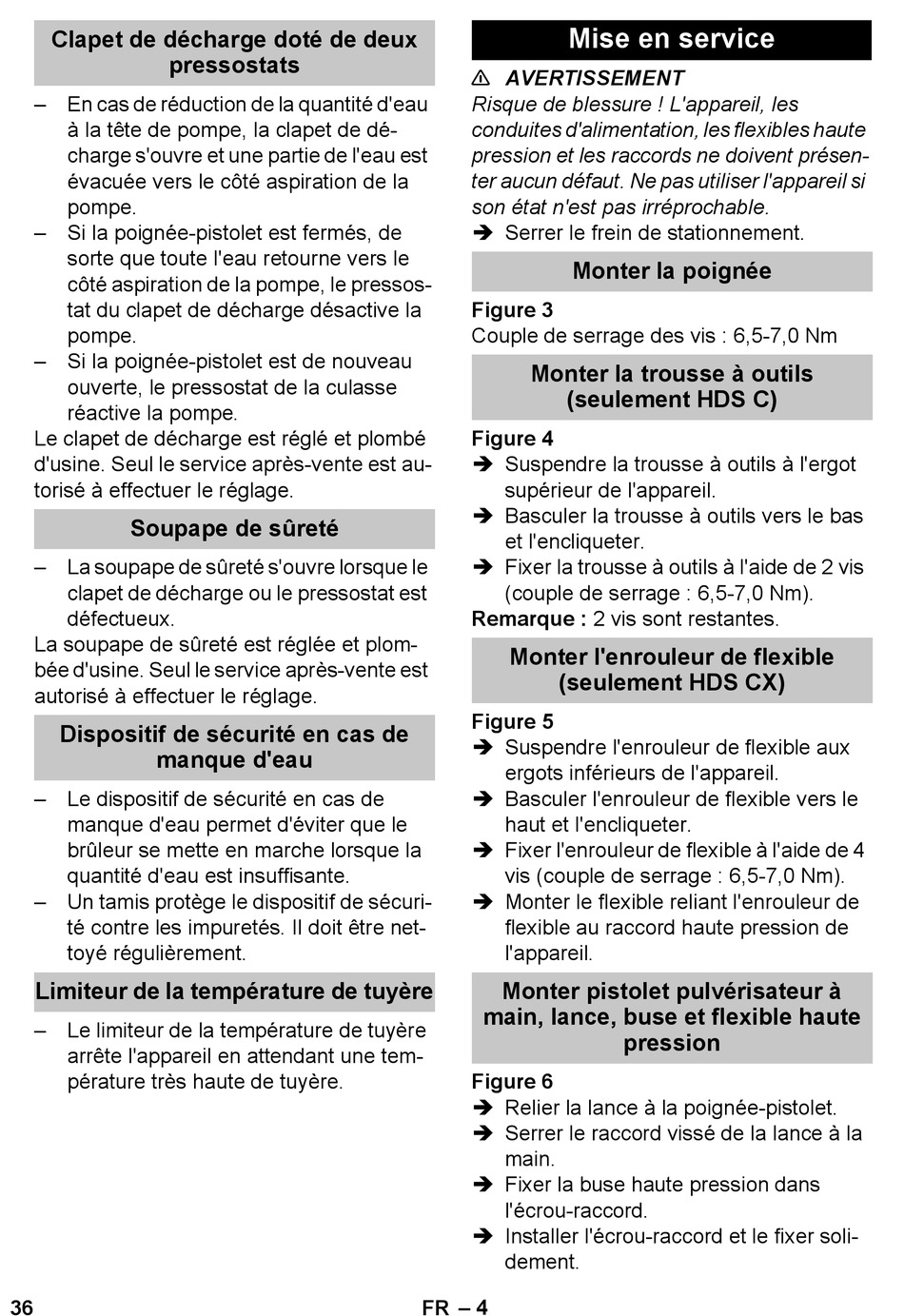 Clapet de décharge doté de deux pressostats

– En cas de réduction de la quantité d'eau à la tête de pompe, la clapet de décharge s'ouvre et une partie de l'eau est évacuée vers le côté aspiration de la pompe.
– Si la poignée-pistolet est fermés, de sorte que toute l'eau retourne vers le côté aspiration de la pompe, le pressostat du clapet de décharge désactive la pompe.
– Si la poignée-pistolet est de nouveau ouverte, le pressostat de la culasse réactive la pompe.

Le clapet de décharge est réglé et plombé d'usine. Seul le service après-vente est autorisé à effectuer le réglage.

Soupape de sûreté

– La soupape de sûreté s'ouvre lorsque le clapet de décharge ou le pressostat est défectueux.

La soupape de sûreté est réglée et plombée d'usine. Seul le service après-vente est autorisé à effectuer le réglage.

Dispositif de sécurité en cas de manque d'eau

– Le dispositif de sécurité en cas de manque d'eau permet d'éviter que le brûleur se mette en marche lorsque la quantité d'eau est insuffisante.
– Un tamis protège le dispositif de sécurité contre les impuretés. Il doit être nettoyé régulièrement.

Limiteur de la température de tuyère

– Le limiteur de la température de tuyère arrête l'appareil en attendant une température très haute de tuyère.

Mise en service

⚠ AVERTISSEMENT
Risque de blessure ! L'appareil, les conduites d'alimentation, les flexibles haute pression et les raccords ne doivent présenter aucun défaut. Ne pas utiliser l'appareil si son état n'est pas irréprochable.

➔ Serrer le frein de stationnement.

Monter la poignée

Figure 3
Couple de serrage des vis : 6,5-7,0 Nm

Monter la trousse à outils (seulement HDS C)

Figure 4
➔ Suspendre la trousse à outils à l'ergot supérieur de l'appareil.
➔ Basculer la trousse à outils vers le bas et l'encliqueter.
➔ Fixer la trousse à outils à l'aide de 2 vis (couple de serrage : 6,5-7,0 Nm).

Remarque : 2 vis sont restantes.

Monter l'enrouleur de flexible (seulement HDS CX)

Figure 5
➔ Suspendre l'enrouleur de flexible aux ergots inférieurs de l'appareil.
➔ Basculer l'enrouleur de flexible vers le haut et l'encliqueter.
➔ Fixer l'enrouleur de flexible à l'aide de 4 vis (couple de serrage : 6,5-7,0 Nm).
➔ Monter le flexible reliant l'enrouleur de flexible au raccord haute pression de l'appareil.

Monter pistolet pulvérisateur à main, lance, buse et flexible haute pression

Figure 6
➔ Relier la lance à la poignée-pistolet.
➔ Serrer le raccord vissé de la lance à la main.
➔ Fixer la buse haute pression dans l'écrou-raccord.
➔ Installer l'écrou-raccord et le fixer solidement.

36 FR – 4